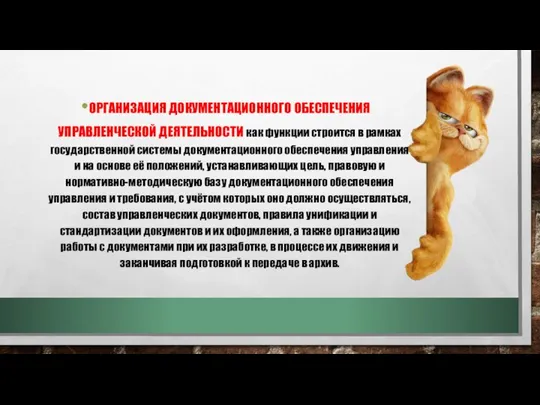 • ОРГАНИЗАЦИЯ ДОКУМЕНТАЦИОННОГО ОБЕСПЕЧЕНИЯ УПРАВЛЕНЧЕСКОЙ ДЕЯТЕЛЬНОСТИ как функции строится в рамках государственной системы документационного обеспечения управления и на основе её положений, устанавливающих цель, правовую и нормативно-методическую базу документационного обеспечения управления и требования, с учётом которых оно должно осуществляться, состав управленческих документов, правила унификации и стандартизации документов и их оформления, а также организацию работы с документами при их разработке, в процессе их движения и заканчивая подготовкой к передаче в архив.